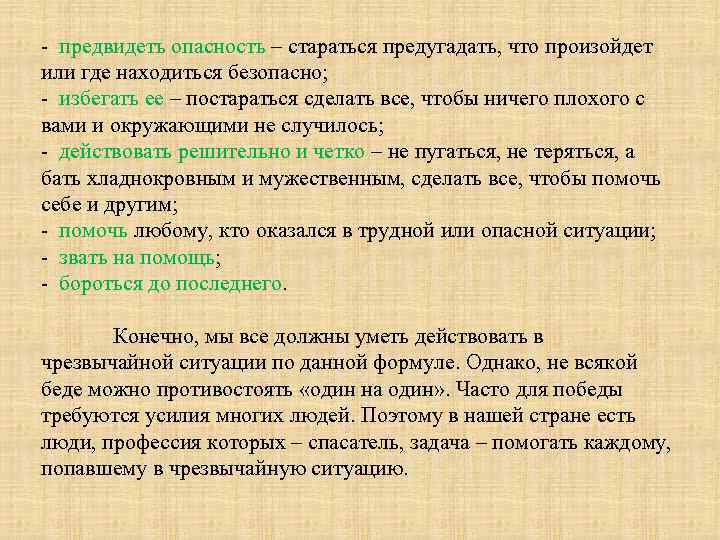 - предвидеть опасность – стараться предугадать, что произойдет или где находиться безопасно;
- избегать ее – постараться сделать все, чтобы ничего плохого с вами и окружающими не случилось;
- действовать решительно и четко – не пугаться, не теряться, а бать хладнокровным и мужественным, сделать все, чтобы помочь себе и другим;
- помочь любому, кто оказался в трудной или опасной ситуации;
- звать на помощь;
- бороться до последнего.

Конечно, мы все должны уметь действовать в чрезвычайной ситуации по данной формуле. Однако, не всякой беде можно противостоять «один на один». Часто для победы требуются усилия многих людей. Поэтому в нашей стране есть люди, профессия которых – спасатель, задача – помогать каждому, попавшему в чрезвычайную ситуацию.